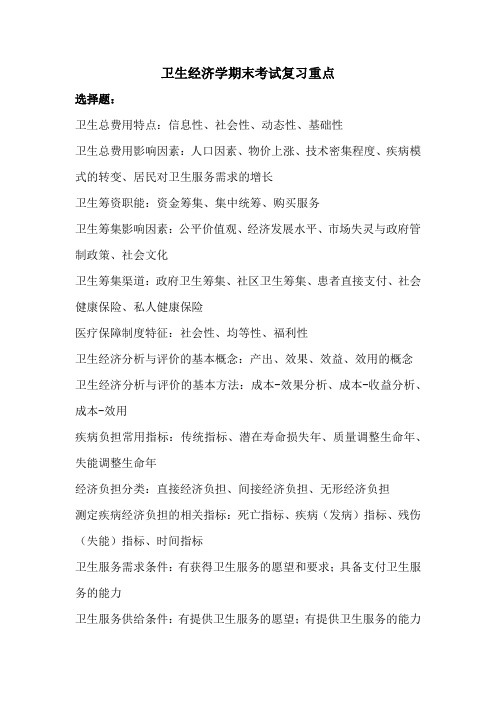 卫生经济学期末考试复习重点

选择题：

卫生总费用特点：信息性、社会性、动态性、基础性

卫生总费用影响因素：人口因素、物价上涨、技术密集程度、疾病模式的转变、居民对卫生服务需求的增长

卫生筹资职能：资金筹集、集中统筹、购买服务

卫生筹集影响因素：公平价值观、经济发展水平、市场失灵与政府管制政策、社会文化

卫生筹集渠道：政府卫生筹集、社区卫生筹集、患者直接支付、社会健康保险、私人健康保险

医疗保障制度特征：社会性、均等性、福利性

卫生经济分析与评价的基本概念：产出、效果、效益、效用的概念

卫生经济分析与评价的基本方法：成本-效果分析、成本-收益分析、成本-效用

疾病负担常用指标：传统指标、潜在寿命损失年、质量调整生命年、失能调整生命年

经济负担分类：直接经济负担、间接经济负担、无形经济负担

测定疾病经济负担的相关指标：死亡指标、疾病（发病）指标、残伤（失能）指标、时间指标

卫生服务需求条件：有获得卫生服务的愿望和要求；具备支付卫生服务的能力

卫生服务供给条件：有提供卫生服务的愿望；有提供卫生服务的能力